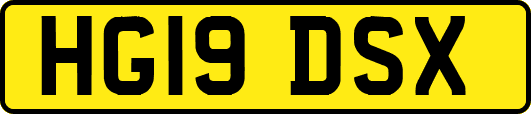 HG19 DSX